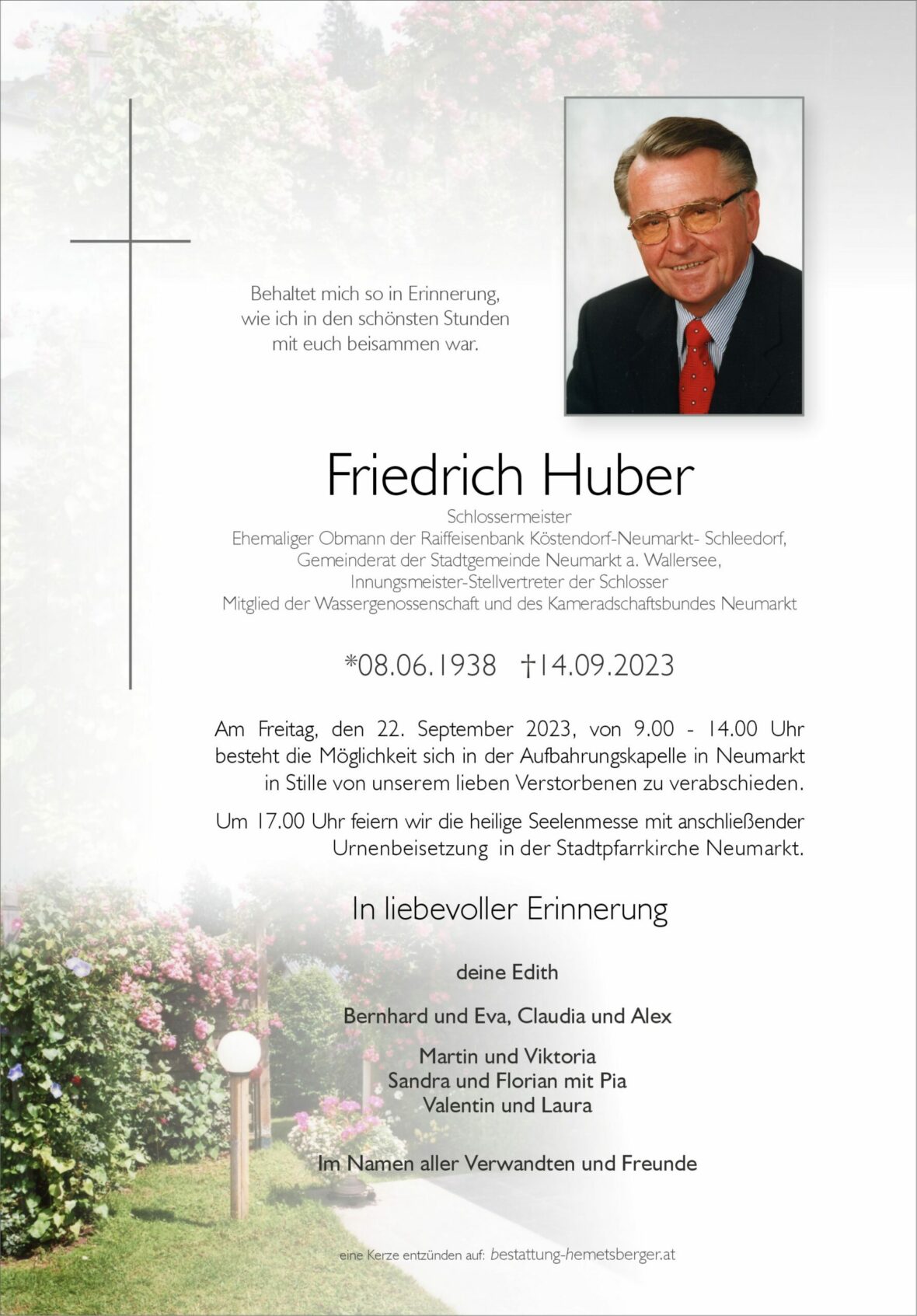 Behaltet mich so in Erinnerung,
wie ich in den schönsten Stunden
mit euch beisammen war.

Friedrich Huber

Schlossermeister
Ehemaliger Obmann der Raiffeisenbank Köstendorf-Neumarkt- Schleedorf,
Gemeinderat der Stadtgemeinde Neumarkt a. Wallersee,
Innungsmeister-Stellvertreter der Schlosser
Mitglied der Wassergenossenschaft und des Kameradschaftsbundes Neumarkt

*08.06.1938 †14.09.2023

Am Freitag, den 22. September 2023, von 9.00 - 14.00 Uhr besteht die Möglichkeit sich in der Aufbahrungskapelle in Neumarkt in Stille von unserem lieben Verstorbenen zu verabschieden.

Um 17.00 Uhr feiern wir die heilige Seelenmesse mit anschließender Urnenbeisetzung in der Stadtpfarrkirche Neumarkt.

In liebevoller Erinnerung

deine Edith

Bernhard und Eva, Claudia und Alex

Martin und Viktoria
Sandra und Florian mit Pia
Valentin und Laura

Im Namen aller Verwandten und Freunde

eine Kerze entzünden auf: bestattung-hemetsberger.at